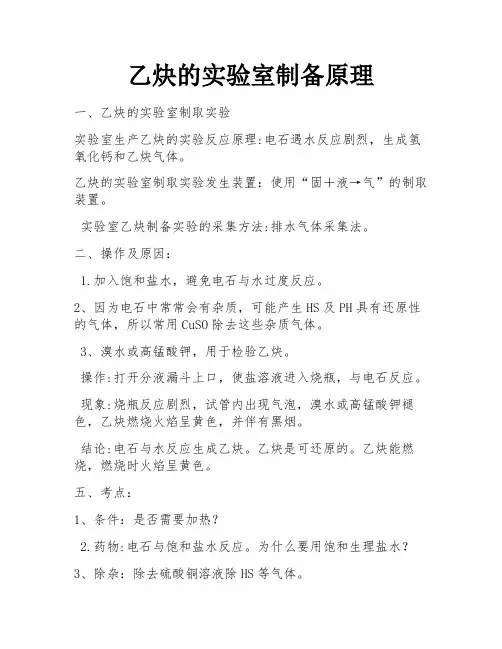 乙炔的实验室制备原理

一、乙炔的实验室制取实验

实验室生产乙炔的实验反应原理:电石遇水反应剧烈，生成氢氧化钙和乙炔气体。

乙炔的实验室制取实验发生装置：使用“固+液→气”的制取装置。

实验室乙炔制备实验的采集方法:排水气体采集法。

二、操作及原因：

1.加入饱和盐水，避免电石与水过度反应。

2、因为电石中常常会有杂质，可能产生HS及PH具有还原性的气体，所以常用CuSO除去这些杂质气体。

3、溴水或高锰酸钾，用于检验乙炔。

操作:打开分液漏斗上口，使盐溶液进入烧瓶，与电石反应。

现象:烧瓶反应剧烈，试管内出现气泡，溴水或高锰酸钾褪色，乙炔燃烧火焰呈黄色，并伴有黑烟。

结论:电石与水反应生成乙炔。乙炔是可还原的。乙炔能燃烧，燃烧时火焰呈黄色。

五、考点：

1、条件：是否需要加热？

2.药物:电石与饱和盐水反应。为什么要用饱和生理盐水？

3、除杂：除去硫酸铜溶液除HS等气体。